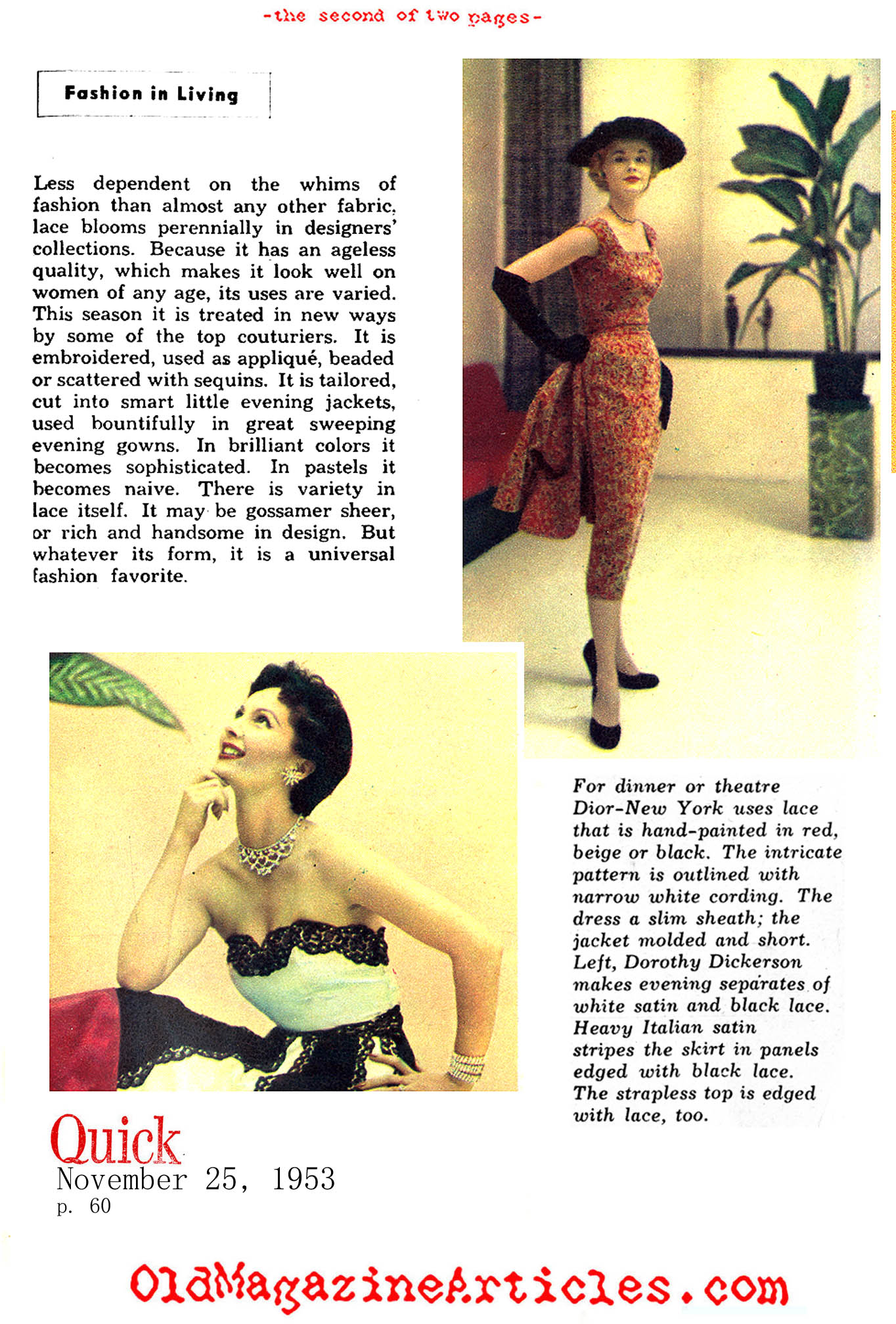 -the second of two pages-

Fashion in Living

Less dependent on the whims of fashion than almost any other fabric, lace blooms perennially in designers' collections. Because it has an ageless quality, which makes it look well on women of any age, its uses are varied. This season it is treated in new ways by some of the top couturiers. It is embroidered, used as appliqué, beaded or scattered with sequins. It is tailored, cut into smart little evening jackets, used bountifully in great sweeping evening gowns. In brilliant colors it becomes sophisticated. In pastels it becomes naive. There is variety in lace itself. It may be gossamer sheer, or rich and handsome in design. But whatever its form, it is a universal fashion favorite.

For dinner or theatre Dior-New York uses lace that is hand-painted in red, beige or black. The intricate pattern is outlined with narrow white cording. The dress a slim sheath; the jacket molded and short. Left, Dorothy Dickerson makes evening separates of white satin and black lace. Heavy Italian satin stripes the skirt in panels edged with black lace. The strapless top is edged with lace, too.

Quick
November 25, 1953
p. 60

OldMagazineArticles.com